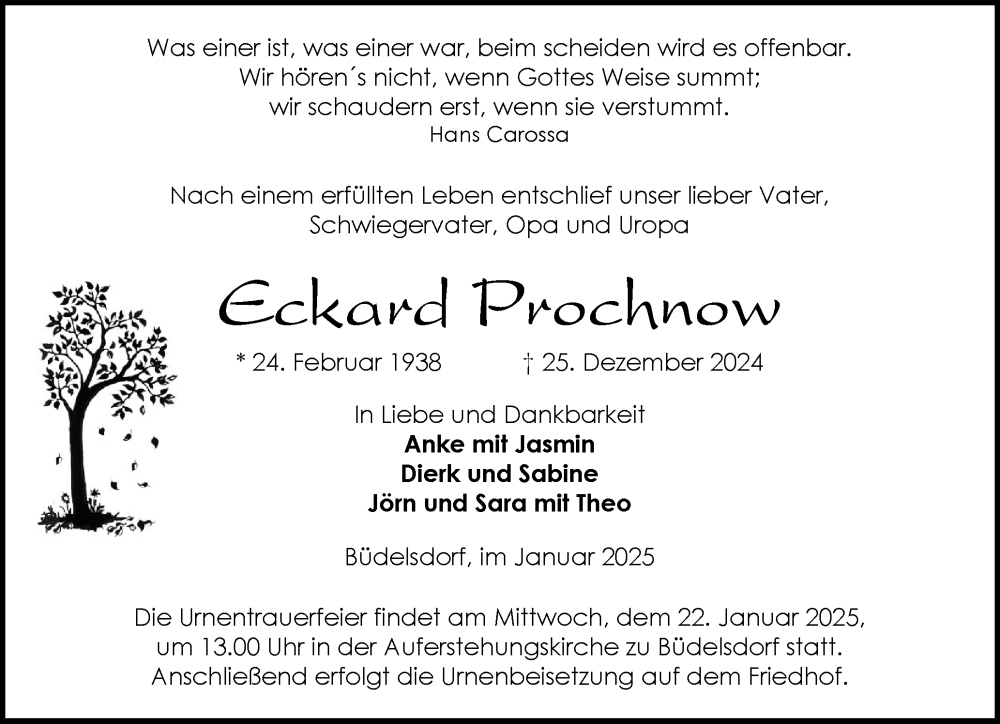 Was einer ist, was einer war, beim scheiden wird es offenbar.
Wir hören´s nicht, wenn Gottes Weise summt;
wir schaudern erst, wenn sie verstummt.
Hans Carossa

Nach einem erfüllten Leben entschlief unser lieber Vater,
Schwiegervater, Opa und Uropa

Eckard Prochnow

* 24. Februar 1938 † 25. Dezember 2024

In Liebe und Dankbarkeit
Anke mit Jasmin
Dierk und Sabine
Jörn und Sara mit Theo

Büdelsdorf, im Januar 2025

Die Urnentrauerfeier findet am Mittwoch, dem 22. Januar 2025, um 13.00 Uhr in der Auferstehungskirche zu Büdelsdorf statt. Anschließend erfolgt die Urnenbeisetzung auf dem Friedhof.